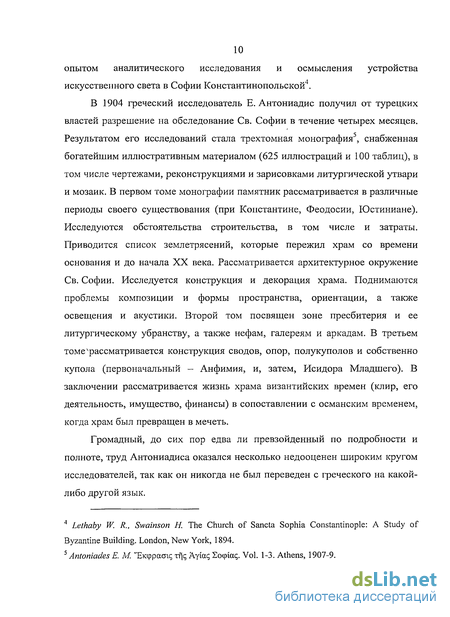 10

опытом аналитического исследования и осмысления устройства искусственного света в Софии Константинопольской$^4$.

В 1904 греческий исследователь Е. Антониадис получил от турецких властей разрешение на обследование Св. Софии в течение четырех месяцев. Результатом его исследований стала трехтомная монография$^5$, снабженная богатейшим иллюстративным материалом (625 иллюстраций и 100 таблиц), в том числе чертежами, реконструкциями и зарисовками литургической утвари и мозаик. В первом томе монографии памятник рассматривается в различные периоды своего существования (при Константине, Феодосии, Юстиниане). Исследуются обстоятельства строительства, в том числе и затраты. Приводится список землетрясений, которые пережил храм со времени основания и до начала XX века. Рассматривается архитектурное окружение Св. Софии. Исследуется конструкция и декорация храма. Поднимаются проблемы композиции и формы пространства, ориентации, а также освещения и акустики. Второй том посвящен зоне пресбитерия и ее литургическому убранству, а также нефам, галереям и аркадам. В третьем томе рассматривается конструкция сводов, опор, полукуполов и собственно купола (первоначальный – Анфимия, и, затем, Исидора Младшего). В заключении рассматривается жизнь храма византийских времен (клир, его деятельность, имущество, финансы) в сопоставлении с османским временем, когда храм был превращен в мечеть.

Громадный, до сих пор едва ли превзойденный по подробности и полноте, труд Антониадиса оказался несколько недооценен широким кругом исследователей, так как он никогда не был переведен с греческого на какой-либо другой язык.

$^4$ Lethaby W. R., Swainson H. The Church of Sancta Sophia Constantinople: A Study of Byzantine Building. London, New York, 1894.
$^5$ Antoniades E. M. Ἔκφρασις τῆς Ἁγίας Σοφίας. Vol. 1-3. Athens, 1907-9.

dsLib.net
библиотека диссертаций